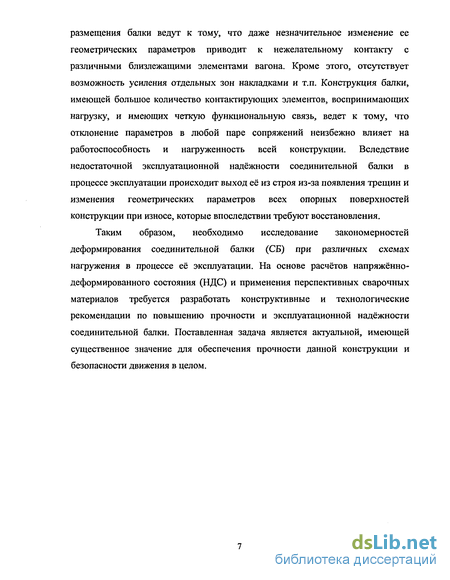 размещения балки ведут к тому, что даже незначительное изменение ее геометрических параметров приводит к нежелательному контакту с различными близлежащими элементами вагона. Кроме этого, отсутствует возможность усиления отдельных зон накладками и т.п. Конструкция балки, имеющей большое количество контактирующих элементов, воспринимающих нагрузку, и имеющих четкую функциональную связь, ведет к тому, что отклонение параметров в любой паре сопряжений неизбежно влияет на работоспособность и нагруженность всей конструкции. Вследствие недостаточной эксплуатационной надёжности соединительной балки в процессе эксплуатации происходит выход её из строя из-за появления трещин и изменения геометрических параметров всех опорных поверхностей конструкции при износе, которые впоследствии требуют восстановления.

Таким образом, необходимо исследование закономерностей деформирования соединительной балки (СБ) при различных схемах нагружения в процессе её эксплуатации. На основе расчётов напряжённо-деформированного состояния (НДС) и применения перспективных сварочных материалов требуется разработать конструктивные и технологические рекомендации по повышению прочности и эксплуатационной надёжности соединительной балки. Поставленная задача является актуальной, имеющей существенное значение для обеспечения прочности данной конструкции и безопасности движения в целом.

7

dsLib.net
библиотека диссертаций